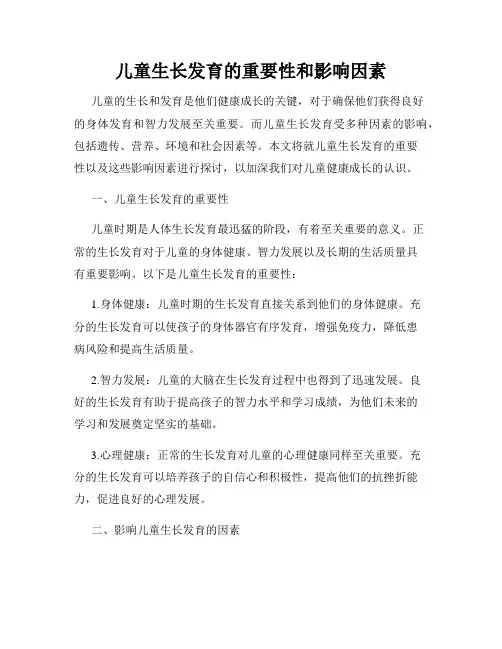 儿童生长发育的重要性和影响因素

儿童的生长和发育是他们健康成长的关键，对于确保他们获得良好的身体发育和智力发展至关重要。而儿童生长发育受多种因素的影响，包括遗传、营养、环境和社会因素等。本文将就儿童生长发育的重要性以及这些影响因素进行探讨，以加深我们对儿童健康成长的认识。

一、儿童生长发育的重要性

儿童时期是人体生长发育最迅猛的阶段，有着至关重要的意义。正常的生长发育对于儿童的身体健康、智力发展以及长期的生活质量具有重要影响。以下是儿童生长发育的重要性：

1.身体健康：儿童时期的生长发育直接关系到他们的身体健康。充分的生长发育可以使孩子的身体器官有序发育，增强免疫力，降低患病风险和提高生活质量。

2.智力发展：儿童的大脑在生长发育过程中也得到了迅速发展。良好的生长发育有助于提高孩子的智力水平和学习成绩，为他们未来的学习和发展奠定坚实的基础。

3.心理健康：正常的生长发育对儿童的心理健康同样至关重要。充分的生长发育可以培养孩子的自信心和积极性，提高他们的抗挫折能力，促进良好的心理发展。

二、影响儿童生长发育的因素